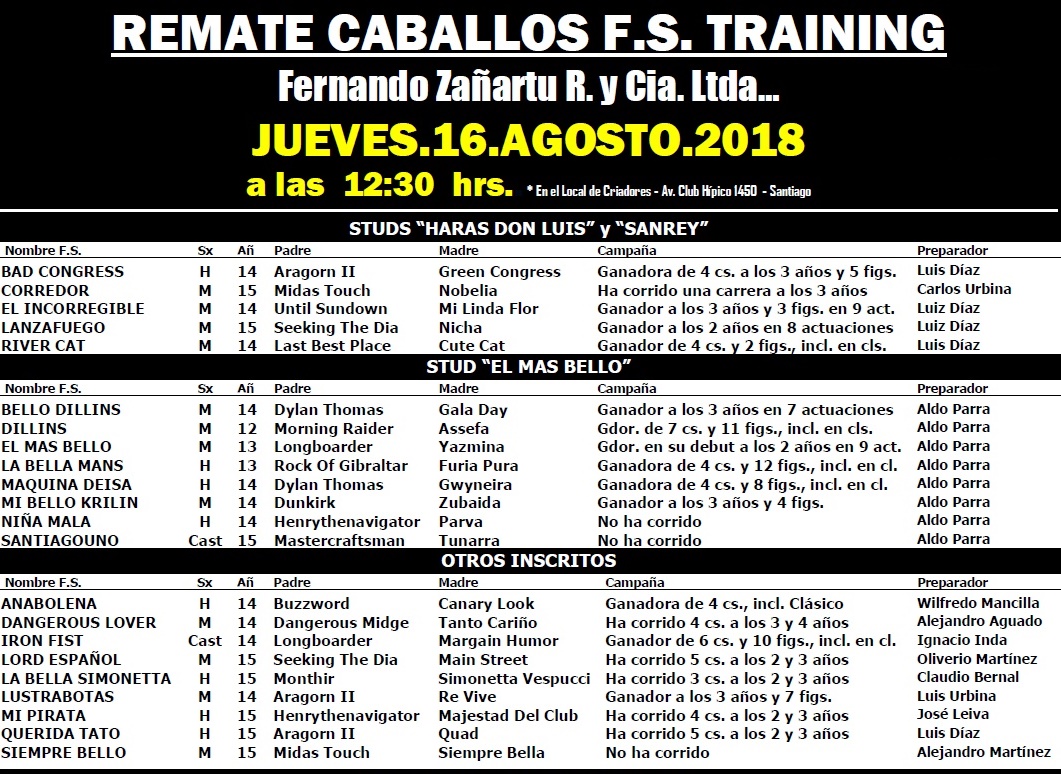 REMATE CABALLOS F.S. TRAINING

Fernando Zañartu R. y Cia. Ltda...

JUEVES.16.AGOSTO.2018

a las 12:30 hrs. * En el Local de Criadores - Av. Club Hípico 1450 - Santiago

STUDS "HARAS DON LUIS" y "SANREY"

| Nombre F.S. | Sx | Añ | Padre | Madre | Campaña | Preparador |
|---|---|---|---|---|---|---|
| BAD CONGRESS | H | 14 | Aragorn II | Green Congress | Ganadora de 4 cs. a los 3 años y 5 figs. | Luis Díaz |
| CORREDOR | M | 15 | Midas Touch | Nobelia | Ha corrido una carrera a los 3 años | Carlos Urbina |
| EL INCORREGIBLE | M | 14 | Until Sundown | Mi Linda Flor | Ganador a los 3 años y 3 figs. en 9 act. | Luiz Díaz |
| LANZAFUEGO | M | 15 | Seeking The Dia | Nicha | Ganador a los 2 años en 8 actuaciones | Luiz Díaz |
| RIVER CAT | M | 14 | Last Best Place | Cute Cat | Ganador de 4 cs. y 2 figs., incl. en cls. | Luis Díaz |

STUD "EL MAS BELLO"

| Nombre F.S. | Sx | Añ | Padre | Madre | Campaña | Preparador |
|---|---|---|---|---|---|---|
| BELLO DILLINS | M | 14 | Dylan Thomas | Gala Day | Ganador a los 3 años en 7 actuaciones | Aldo Parra |
| DILLINS | M | 12 | Morning Raider | Assefa | Gdor. de 7 cs. y 11 figs., incl. en cls. | Aldo Parra |
| EL MAS BELLO | M | 13 | Longboarder | Yazmina | Gdor. en su debut a los 2 años en 9 act. | Aldo Parra |
| LA BELLA MANS | H | 13 | Rock Of Gibraltar | Furia Pura | Ganadora de 4 cs. y 12 figs., incl. en cl. | Aldo Parra |
| MAQUINA DEISA | H | 14 | Dylan Thomas | Gwyneira | Ganadora de 4 cs. y 8 figs., incl. en cl. | Aldo Parra |
| MI BELLO KRILIN | M | 14 | Dunkirk | Zubaida | Ganador a los 3 años y 4 figs. | Aldo Parra |
| NIÑA MALA | H | 14 | Henrythenavigator | Parva | No ha corrido | Aldo Parra |
| SANTIAGOUNO | Cast | 15 | Mastercraftsman | Tunarra | No ha corrido | Aldo Parra |

OTROS INSCRITOS

| Nombre F.S. | Sx | Añ | Padre | Madre | Campaña | Preparador |
|---|---|---|---|---|---|---|
| ANABOLENA | H | 14 | Buzzword | Canary Look | Ganadora de 4 cs., incl. Clásico | Wilfredo Mancilla |
| DANGEROUS LOVER | M | 14 | Dangerous Midge | Tanto Cariño | Ha corrido 4 cs. a los 3 y 4 años | Alejandro Aguado |
| IRON FIST | Cast | 14 | Longboarder | Margain Humor | Ganador de 6 cs. y 10 figs., incl. en cl. | Ignacio Inda |
| LORD ESPAÑOL | M | 15 | Seeking The Dia | Main Street | Ha corrido 5 cs. a los 2 y 3 años | Oliverio Martínez |
| LA BELLA SIMONETTA | H | 15 | Monthir | Simonetta Vespucci | Ha corrido 3 cs. a los 2 y 3 años | Claudio Bernal |
| LUSTRABOTAS | M | 14 | Aragorn II | Re Vive | Ganador a los 3 años y 7 figs. | Luis Urbina |
| MI PIRATA | H | 15 | Henrythenavigator | Majestad Del Club | Ha corrido 4 cs. a los 2 y 3 años | José Leiva |
| QUERIDA TATO | H | 15 | Aragorn II | Quad | Ha corrido 5 cs. a los 2 y 3 años | Luis Díaz |
| SIEMPRE BELLO | M | 15 | Midas Touch | Siempre Bella | No ha corrido | Alejandro Martínez |